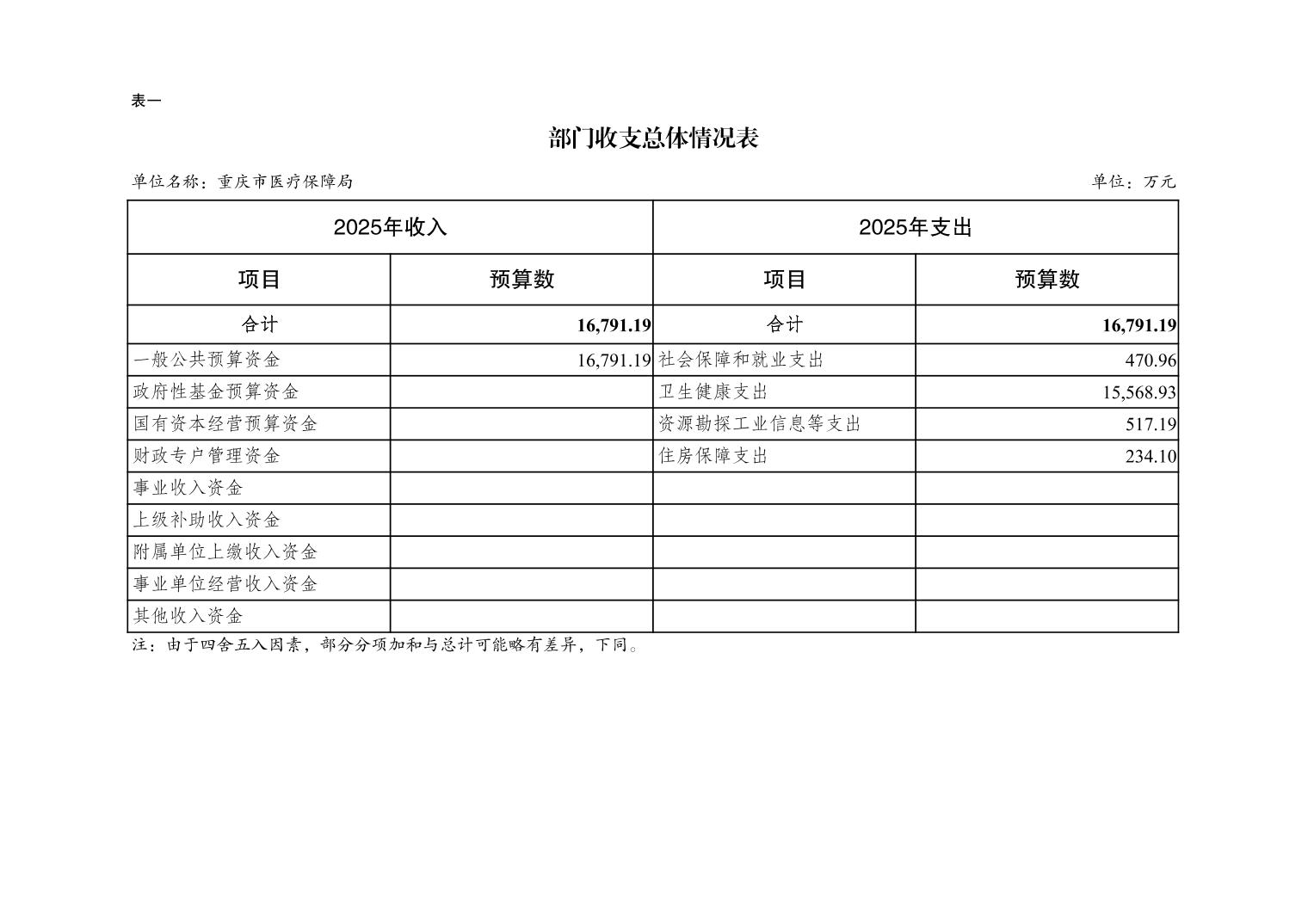 表一

部门收支总体情况表

单位名称：重庆市医疗保障局

单位：万元

| 2025年收入 | | 2025年支出 | |
|---|---|---|---|
| 项目 | 预算数 | 项目 | 预算数 |
| 合计 | 16,791.19 | 合计 | 16,791.19 |
| 一般公共预算资金 | 16,791.19 | 社会保障和就业支出 | 470.96 |
| 政府性基金预算资金 | | 卫生健康支出 | 15,568.93 |
| 国有资本经营预算资金 | | 资源勘探工业信息等支出 | 517.19 |
| 财政专户管理资金 | | 住房保障支出 | 234.10 |
| 事业收入资金 | | | |
| 上级补助收入资金 | | | |
| 附属单位上缴收入资金 | | | |
| 事业单位经营收入资金 | | | |
| 其他收入资金 | | | |

注：由于四舍五入因素，部分分项加和与总计可能略有差异，下同。